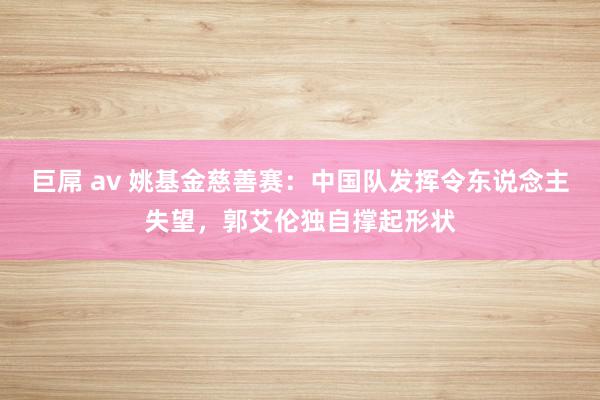 巨屌 av 姚基金慈善赛：中国队发挥令东说念主失望，郭艾伦独自撑起形状